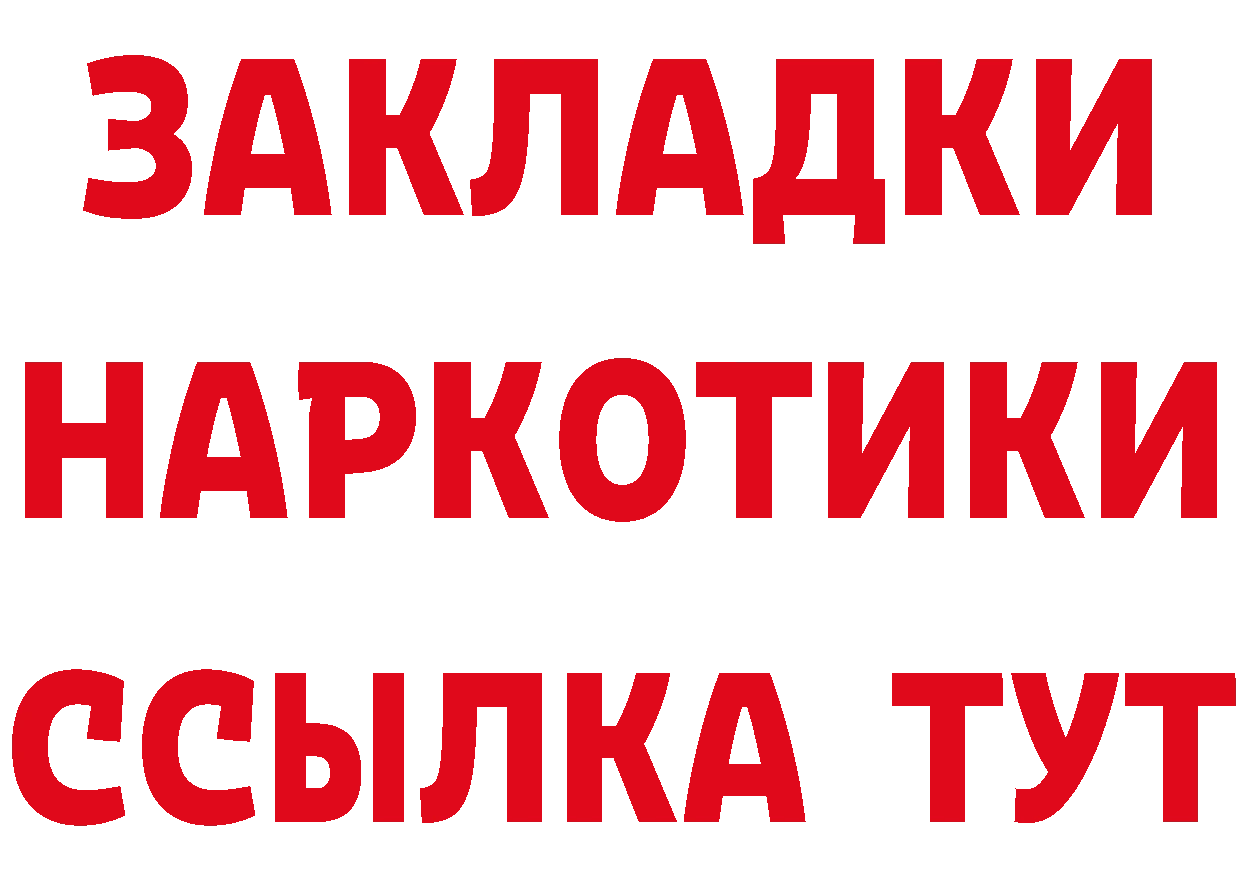 ЗАКЛАДКИ
НАРКОТИКИ
ССЫЛКА ТУТ